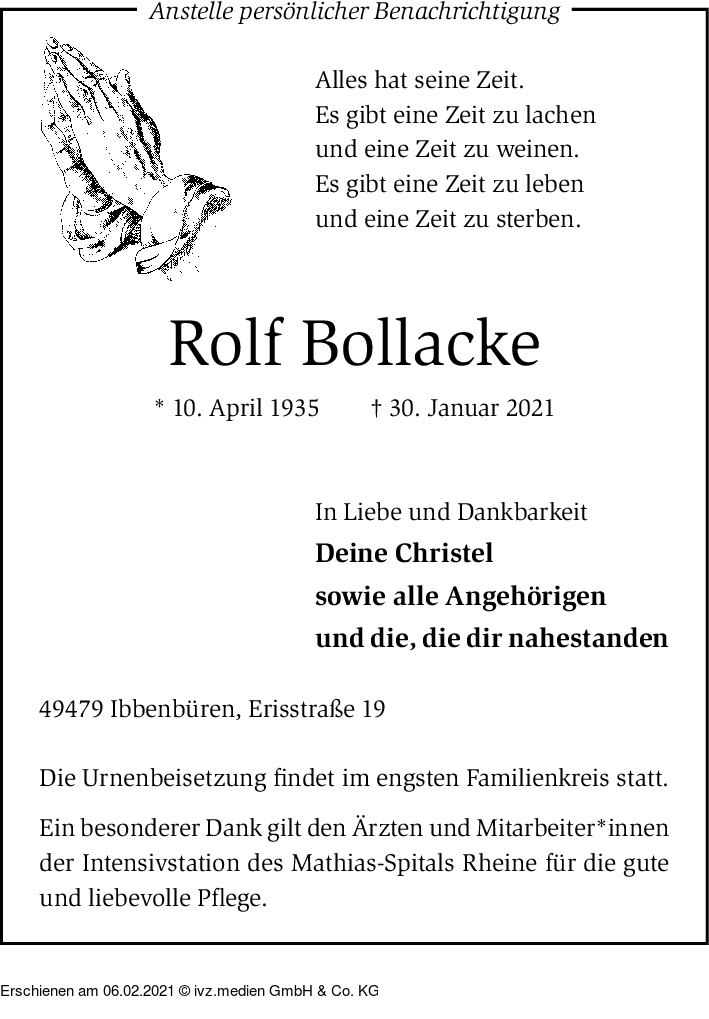 Anstelle persönlicher Benachrichtigung

Alles hat seine Zeit.
Es gibt eine Zeit zu lachen
und eine Zeit zu weinen.
Es gibt eine Zeit zu leben
und eine Zeit zu sterben.

Rolf Bollacke

* 10. April 1935 † 30. Januar 2021

In Liebe und Dankbarkeit
Deine Christel
sowie alle Angehörigen
und die, die dir nahestanden

49479 Ibbenbüren, Erisstraße 19

Die Urnenbeisetzung findet im engsten Familienkreis statt.

Ein besonderer Dank gilt den Ärzten und Mitarbeiter*innen der Intensivstation des Mathias-Spitals Rheine für die gute und liebevolle Pflege.

Erschienen am 06.02.2021 © ivz.medien GmbH & Co. KG